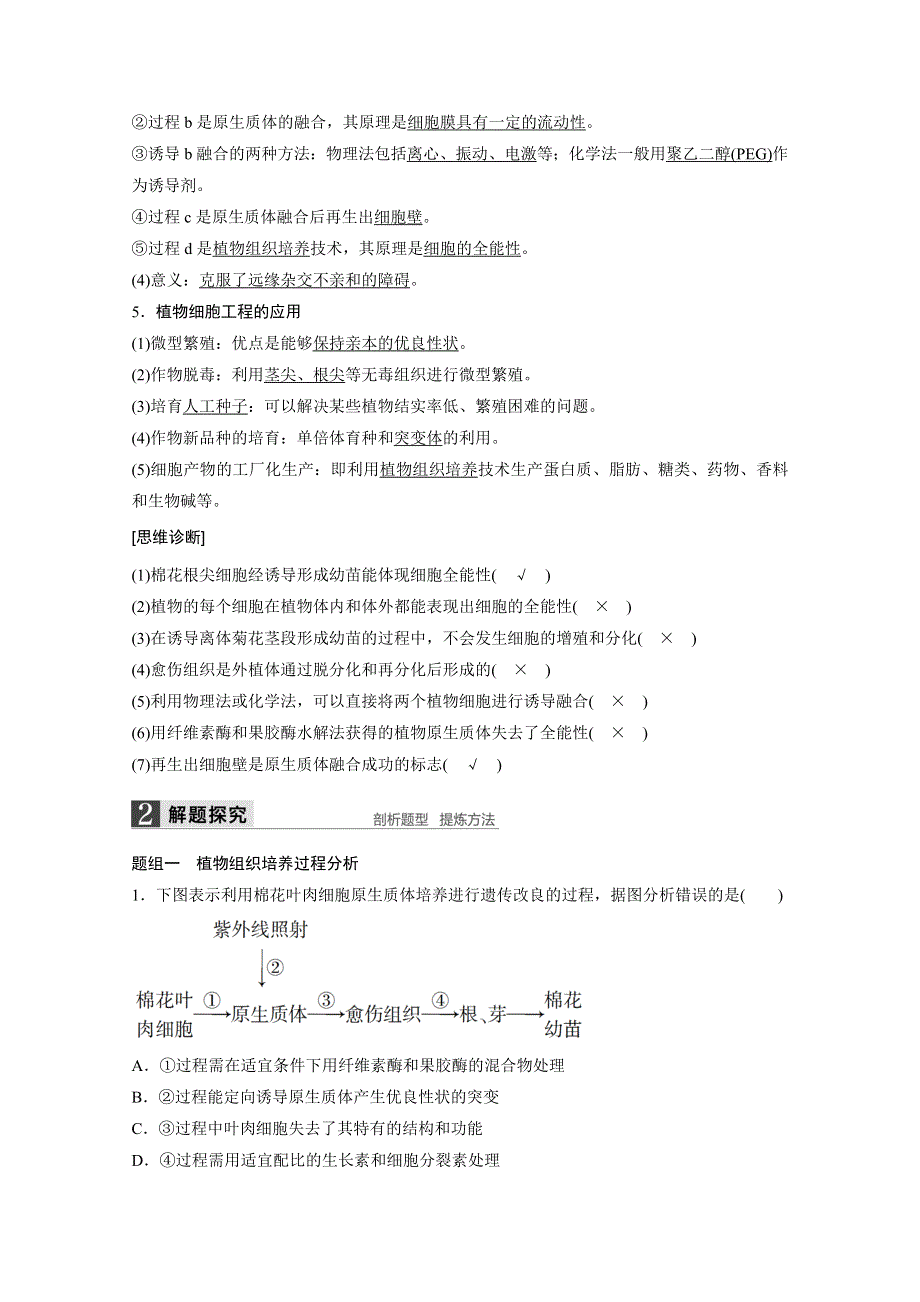 ②过程 b 是原生质体的融合，其原理是细胞膜具有一定的流动性。
③诱导 b 融合的两种方法：物理法包括离心、振动、电激等；化学法一般用聚乙二醇(PEG)作为诱导剂。
④过程 c 是原生质体融合后再生出细胞壁。
⑤过程 d 是植物组织培养技术，其原理是细胞的全能性。
(4)意义：克服了远缘杂交不亲和的障碍。

5．植物细胞工程的应用
(1)微型繁殖：优点是能够保持亲本的优良性状。
(2)作物脱毒：利用茎尖、根尖等无毒组织进行微型繁殖。
(3)培育人工种子：可以解决某些植物结实率低、繁殖困难的问题。
(4)作物新品种的培育：单倍体育种和突变体的利用。
(5)细胞产物的工厂化生产：即利用植物组织培养技术生产蛋白质、脂肪、糖类、药物、香料和生物碱等。

[思维诊断]
(1)棉花根尖细胞经诱导形成幼苗能体现细胞全能性( √ )
(2)植物的每个细胞在植物体内和体外都能表现出细胞的全能性( × )
(3)在诱导离体菊花茎段形成幼苗的过程中，不会发生细胞的增殖和分化( × )
(4)愈伤组织是外植体通过脱分化和再分化后形成的( × )
(5)利用物理法或化学法，可以直接将两个植物细胞进行诱导融合( × )
(6)用纤维素酶和果胶酶水解法获得的植物原生质体失去了全能性( × )
(7)再生出细胞壁是原生质体融合成功的标志( √ )

2 解题探究 剖析题型 提炼方法

题组一 植物组织培养过程分析
1．下图表示利用棉花叶肉细胞原生质体培养进行遗传改良的过程，据图分析错误的是(　　)

紫外线照射
②
棉花叶肉细胞 ① 原生质体 ③ 愈伤组织 ④ 根、芽 棉花幼苗

A．①过程需在适宜条件下用纤维素酶和果胶酶的混合物处理
B．②过程能定向诱导原生质体产生优良性状的突变
C．③过程中叶肉细胞失去了其特有的结构和功能
D．④过程需用适宜配比的生长素和细胞分裂素处理